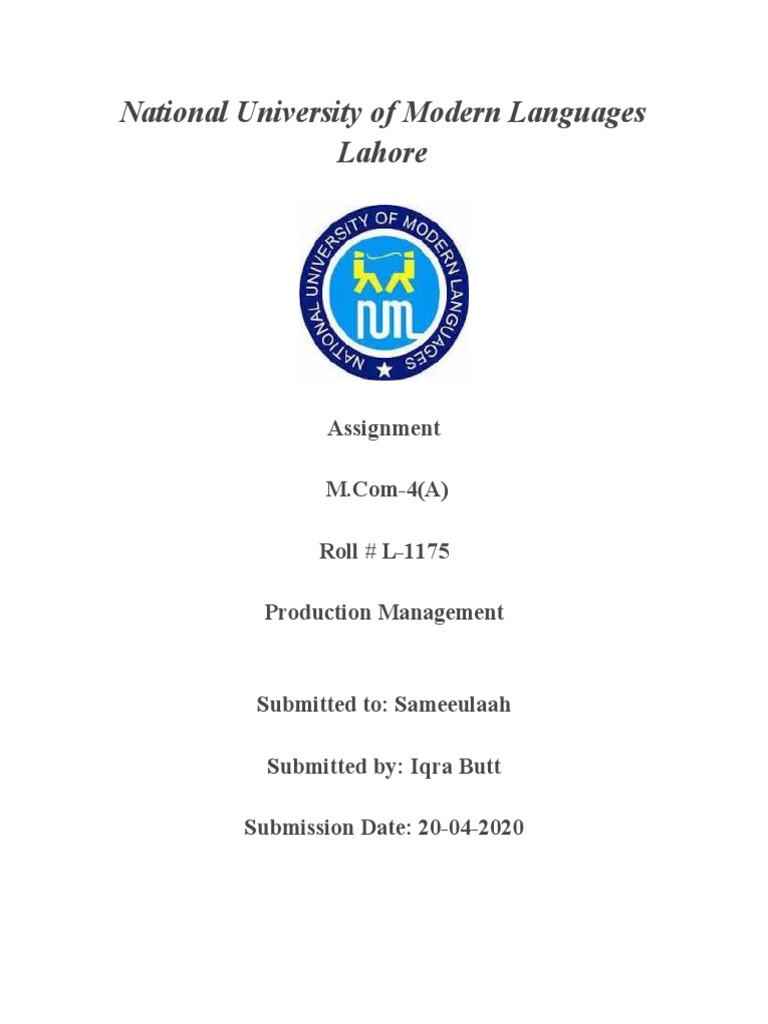 National University of Modern Languages Lahore

NATIONAL UNIVERSITY OF MODERN LANGUAGES

NUML

Assignment

M.Com-4(A)

Roll # L-1175

Production Management

Submitted to: Sameeulaah

Submitted by: Iqra Butt

Submission Date: 20-04-2020